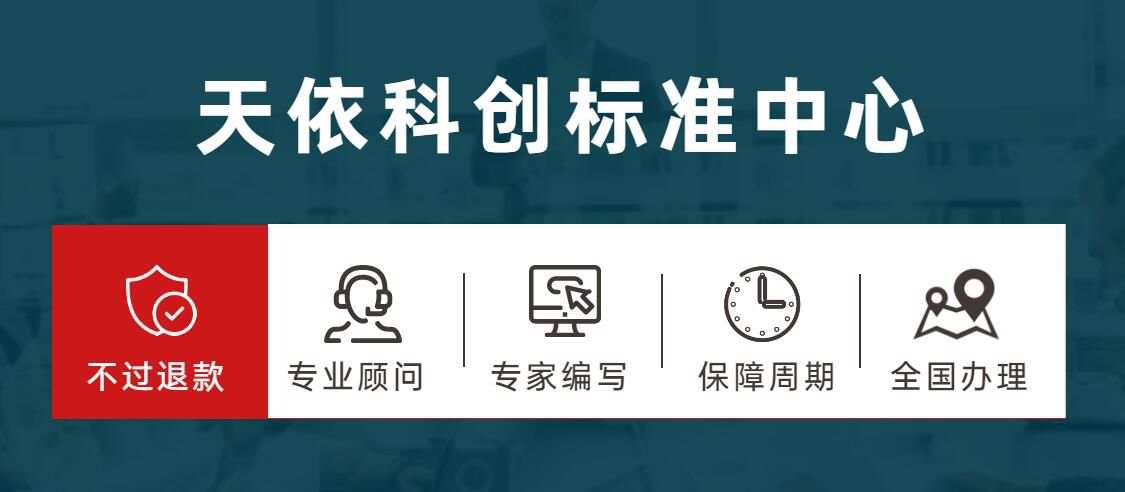 天依科创标准中心

不过退款

专业顾问

专家编写

保障周期

全国办理